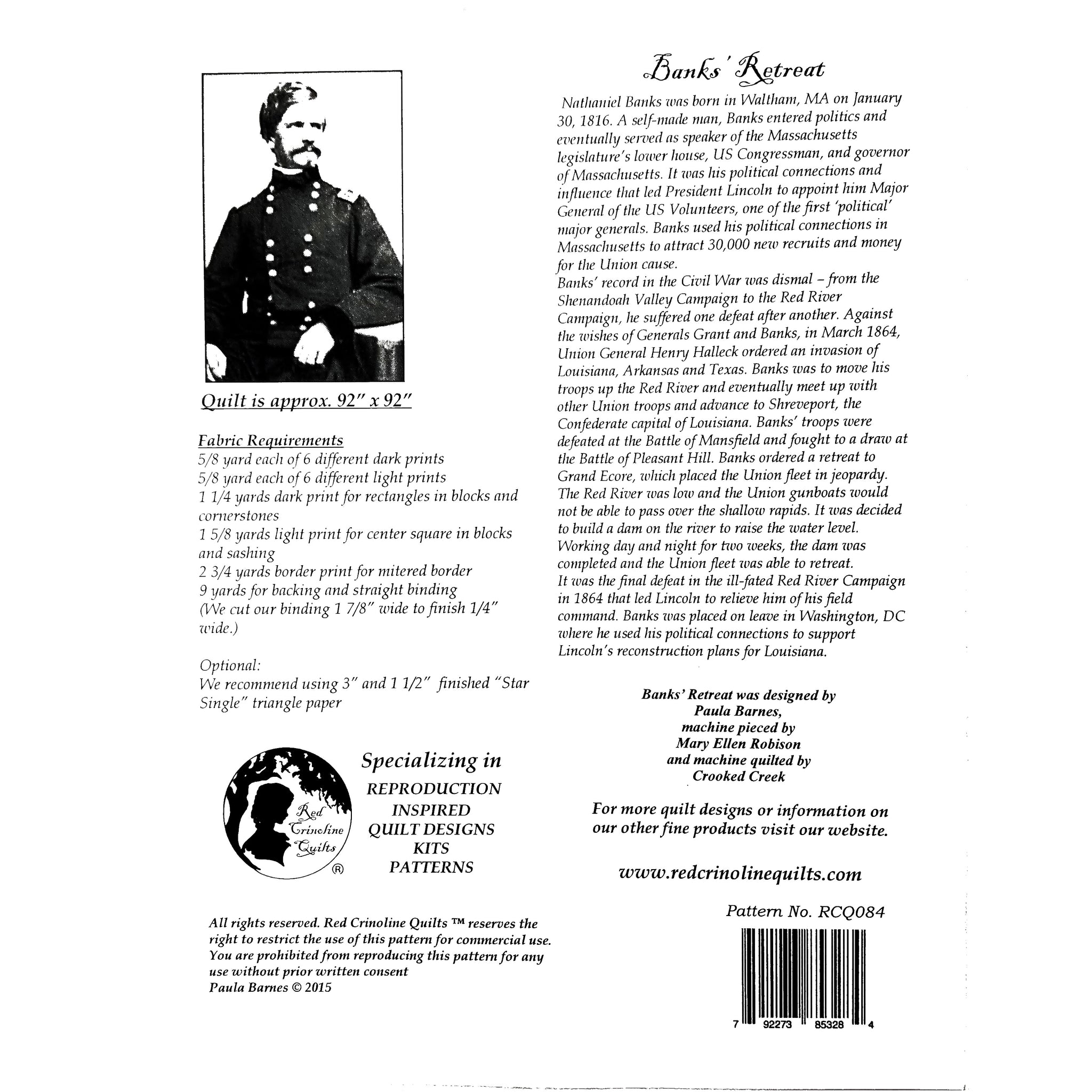 Quilt is approx. 92" x 92"

Fabric Requirements
5/8 yard each of 6 different dark prints
5/8 yard each of 6 different light prints
1 1/4 yards dark print for rectangles in blocks and cornerstones
1 5/8 yards light print for center square in blocks and sashing
2 3/4 yards border print for mitered border
9 yards for backing and straight binding
(We cut our binding 1 7/8" wide to finish 1/4" wide.)

Optional:
We recommend using 3" and 1 1/2" finished "Star Single" triangle paper

Red Crinoline Quilts ®

Specializing in
REPRODUCTION
INSPIRED
QUILT DESIGNS
KITS
PATTERNS

All rights reserved. Red Crinoline Quilts ™ reserves the right to restrict the use of this pattern for commercial use. You are prohibited from reproducing this pattern for any use without prior written consent
Paula Barnes © 2015

Banks' Retreat

Nathaniel Banks was born in Waltham, MA on January 30, 1816. A self-made man, Banks entered politics and eventually served as speaker of the Massachusetts legislature's lower house, US Congressman, and governor of Massachusetts. It was his political connections and influence that led President Lincoln to appoint him Major General of the US Volunteers, one of the first 'political' major generals. Banks used his political connections in Massachusetts to attract 30,000 new recruits and money for the Union cause.
Banks' record in the Civil War was dismal – from the Shenandoah Valley Campaign to the Red River Campaign, he suffered one defeat after another. Against the wishes of Generals Grant and Banks, in March 1864, Union General Henry Halleck ordered an invasion of Louisiana, Arkansas and Texas. Banks was to move his troops up the Red River and eventually meet up with other Union troops and advance to Shreveport, the Confederate capital of Louisiana. Banks' troops were defeated at the Battle of Mansfield and fought to a draw at the Battle of Pleasant Hill. Banks ordered a retreat to Grand Ecore, which placed the Union fleet in jeopardy. The Red River was low and the Union gunboats would not be able to pass over the shallow rapids. It was decided to build a dam on the river to raise the water level. Working day and night for two weeks, the dam was completed and the Union fleet was able to retreat.
It was the final defeat in the ill-fated Red River Campaign in 1864 that led Lincoln to relieve him of his field command. Banks was placed on leave in Washington, DC where he used his political connections to support Lincoln's reconstruction plans for Louisiana.

Banks' Retreat was designed by
Paula Barnes,
machine pieced by
Mary Ellen Robison
and machine quilted by
Crooked Creek

For more quilt designs or information on our other fine products visit our website.

www.redcrinolinequilts.com

Pattern No. RCQ084

7 92273 85328 4